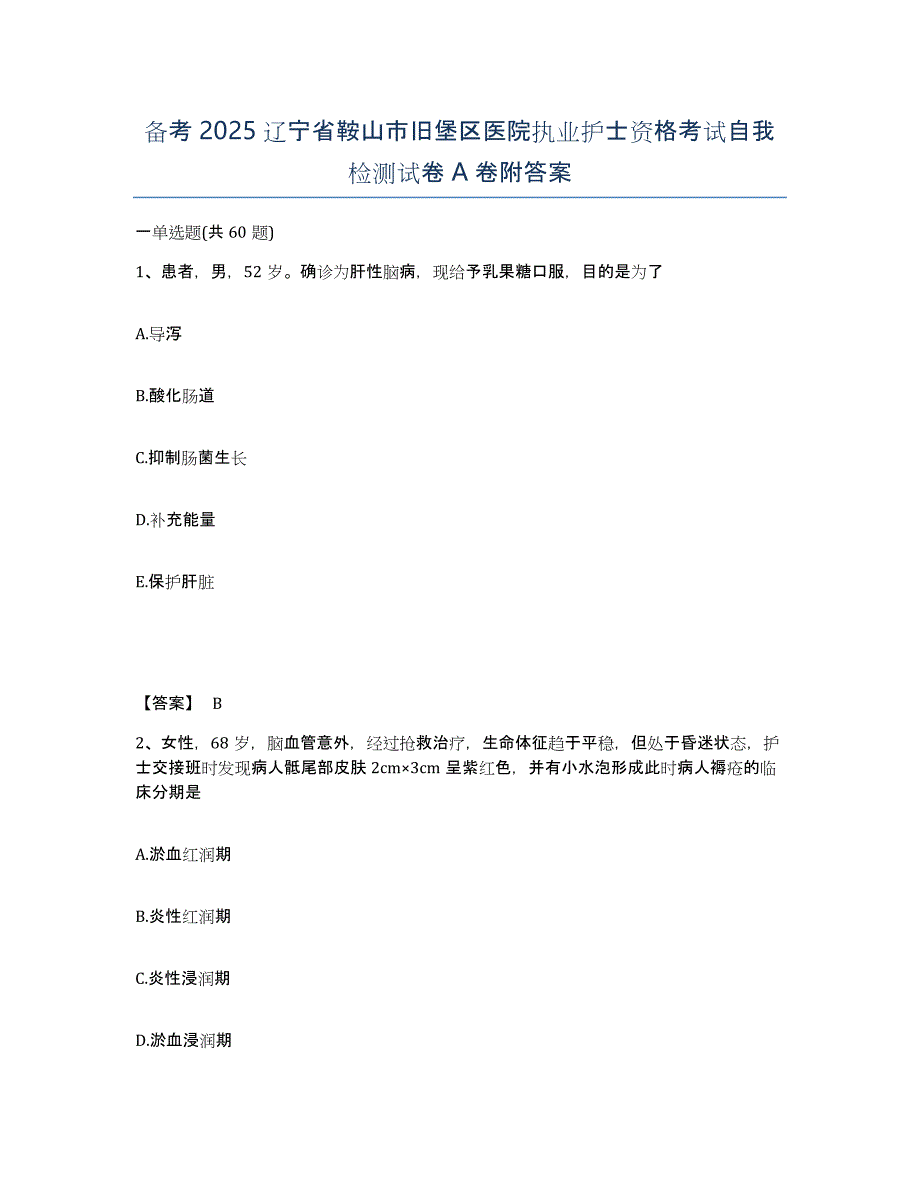 备考 2025 辽宁省鞍山市旧堡区医院执业护士资格考试自我检测试卷 A 卷附答案

一单选题(共 60 题)

1、患者，男，52 岁。确诊为肝性脑病，现给予乳果糖口服，目的是为了

A.导泻

B.酸化肠道

C.抑制肠菌生长

D.补充能量

E.保护肝脏

【答案】 B

2、女性，68 岁，脑血管意外，经过抢救治疗，生命体征趋于平稳，但处于昏迷状态，护士交接班时发现病人骶尾部皮肤 2cm×3cm 呈紫红色，并有小水泡形成此时病人褥疮的临床分期是

A.淤血红润期

B.炎性红润期

C.炎性浸润期

D.淤血浸润期